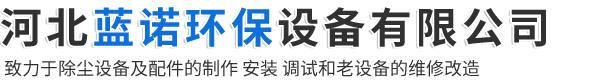 河北蓝诺环保设备有限公司

致力于除尘设备及配件的制作 安装 调试和老设备的维修改造